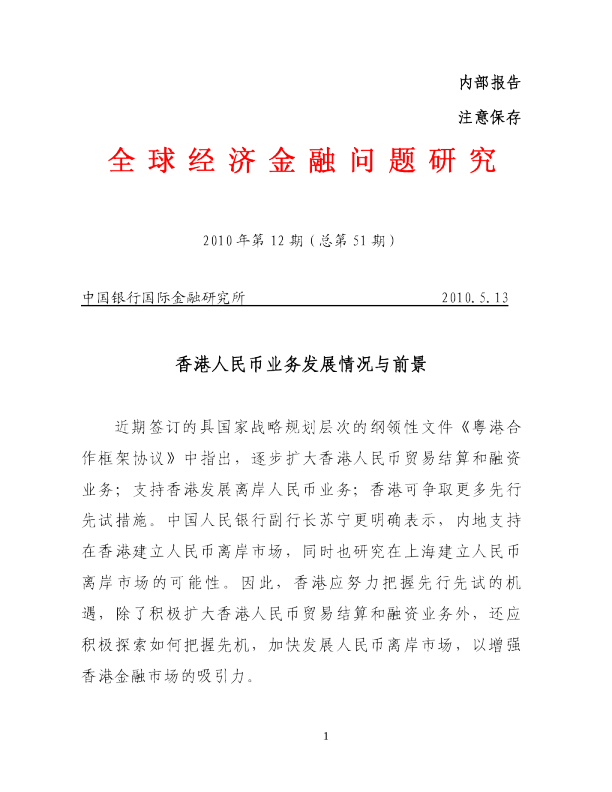 内部报告

注意保存

全球经济金融问题研究

2010年第12期（总第51期）

中国银行国际金融研究所 2010.5.13

香港人民币业务发展情况与前景

近期签订的具国家战略规划层次的纲领性文件《粤港合作框架协议》中指出，逐步扩大香港人民币贸易结算和融资业务；支持香港发展离岸人民币业务；香港可争取更多先行先试措施。中国人民银行副行长苏宁更明确表示，内地支持在香港建立人民币离岸市场，同时也研究在上海建立人民币离岸市场的可能性。因此，香港应努力把握先行先试的机遇，除了积极扩大香港人民币贸易结算和融资业务外，还应积极探索如何把握先机，加快发展人民币离岸市场，以增强香港金融市场的吸引力。

1